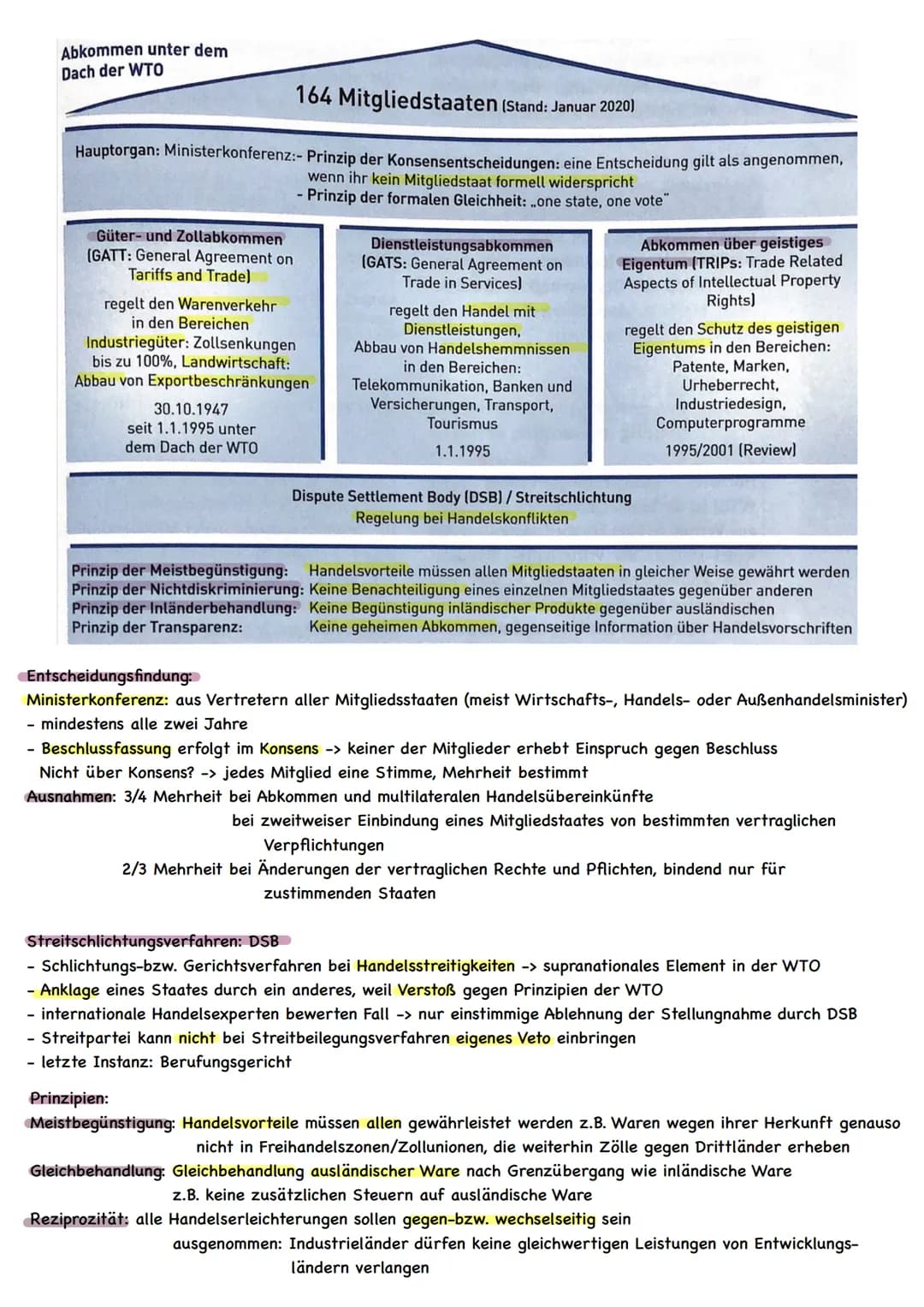 Abkommen unter dem Dach der WTO

164 Mitgliedstaaten (Stand: Januar 2020)

Hauptorgan: Ministerkonferenz:- Prinzip der Konsensentscheidungen: eine Entscheidung gilt als angenommen, wenn ihr kein Mitgliedstaat formell widerspricht
- Prinzip der formalen Gleichheit: „one state, one vote"

Güter- und Zollabkommen (GATT: General Agreement on Tariffs and Trade)

regelt den Warenverkehr in den Bereichen Industriegüter: Zollsenkungen bis zu 100%, Landwirtschaft: Abbau von Exportbeschränkungen

30.10.1947
seit 1.1.1995 unter dem Dach der WTO

Dienstleistungsabkommen (GATS: General Agreement on Trade in Services)

regelt den Handel mit Dienstleistungen, Abbau von Handelshemmnissen in den Bereichen: Telekommunikation, Banken und Versicherungen, Transport, Tourismus

1.1.1995

Abkommen über geistiges Eigentum (TRIPs: Trade Related Aspects of Intellectual Property Rights)

regelt den Schutz des geistigen Eigentums in den Bereichen: Patente, Marken, Urheberrecht, Industriedesign, Computerprogramme

1995/2001 (Review)

Dispute Settlement Body (DSB) / Streitschlichtung
Regelung bei Handelskonflikten

Prinzip der Meistbegünstigung: Handelsvorteile müssen allen Mitgliedstaaten in gleicher Weise gewährt werden
Prinzip der Nichtdiskriminierung: Keine Benachteiligung eines einzelnen Mitgliedstaates gegenüber anderen
Prinzip der Inländerbehandlung: Keine Begünstigung inländischer Produkte gegenüber ausländischen
Prinzip der Transparenz: Keine geheimen Abkommen, gegenseitige Information über Handelsvorschriften

Entscheidungsfindung:
Ministerkonferenz: aus Vertretern aller Mitgliedsstaaten (meist Wirtschafts-, Handels- oder Außenhandelsminister)
- mindestens alle zwei Jahre
- Beschlussfassung erfolgt im Konsens -> keiner der Mitglieder erhebt Einspruch gegen Beschluss
Nicht über Konsens? -> jedes Mitglied eine Stimme, Mehrheit bestimmt
Ausnahmen: 3/4 Mehrheit bei Abkommen und multilateralen Handelsübereinkünfte
bei zweitweiser Einbindung eines Mitgliedstaates von bestimmten vertraglichen Verpflichtungen
2/3 Mehrheit bei Änderungen der vertraglichen Rechte und Pflichten, bindend nur für zustimmenden Staaten

Streitschlichtungsverfahren: DSB
- Schlichtungs-bzw. Gerichtsverfahren bei Handelsstreitigkeiten -> supranationales Element in der WTO
- Anklage eines Staates durch ein anderes, weil Verstoß gegen Prinzipien der WTO
- internationale Handelsexperten bewerten Fall -> nur einstimmige Ablehnung der Stellungnahme durch DSB
- Streitpartei kann nicht bei Streitbeilegungsverfahren eigenes Veto einbringen
- letzte Instanz: Berufungsgericht

Prinzipien:
Meistbegünstigung: Handelsvorteile müssen allen gewährleistet werden z.B. Waren wegen ihrer Herkunft genauso
nicht in Freihandelszonen/Zollunionen, die weiterhin Zölle gegen Drittländer erheben
Gleichbehandlung: Gleichbehandlung ausländischer Ware nach Grenzübergang wie inländische Ware
z.B. keine zusätzlichen Steuern auf ausländische Ware
Reziprozität: alle Handelserleichterungen sollen gegen-bzw. wechselseitig sein
ausgenommen: Industrieländer dürfen keine gleichwertigen Leistungen von Entwicklungsländern verlangen